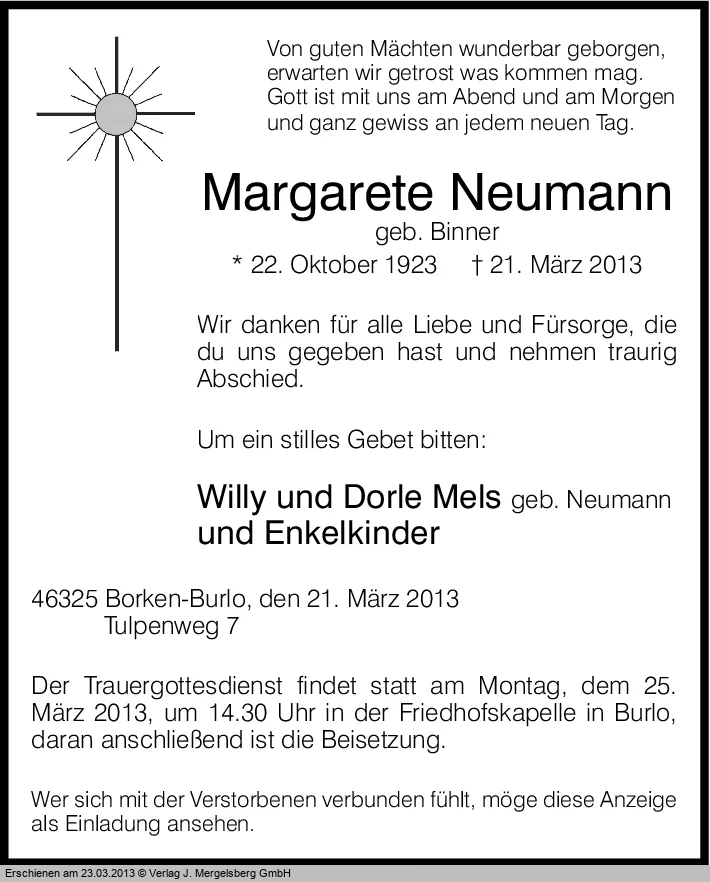 Von guten Mächten wunderbar geborgen,
erwarten wir getrost was kommen mag.
Gott ist mit uns am Abend und am Morgen
und ganz gewiss an jedem neuen Tag.

Margarete Neumann
geb. Binner
* 22. Oktober 1923 † 21. März 2013

Wir danken für alle Liebe und Fürsorge, die du uns gegeben hast und nehmen traurig Abschied.

Um ein stilles Gebet bitten:

Willy und Dorle Mels geb. Neumann
und Enkelkinder

46325 Borken-Burlo, den 21. März 2013
Tulpenweg 7

Der Trauergottesdienst findet statt am Montag, dem 25. März 2013, um 14.30 Uhr in der Friedhofskapelle in Burlo, daran anschließend ist die Beisetzung.

Wer sich mit der Verstorbenen verbunden fühlt, möge diese Anzeige als Einladung ansehen.

Erschienen am 23.03.2013 © Verlag J. Mergelsberg GmbH